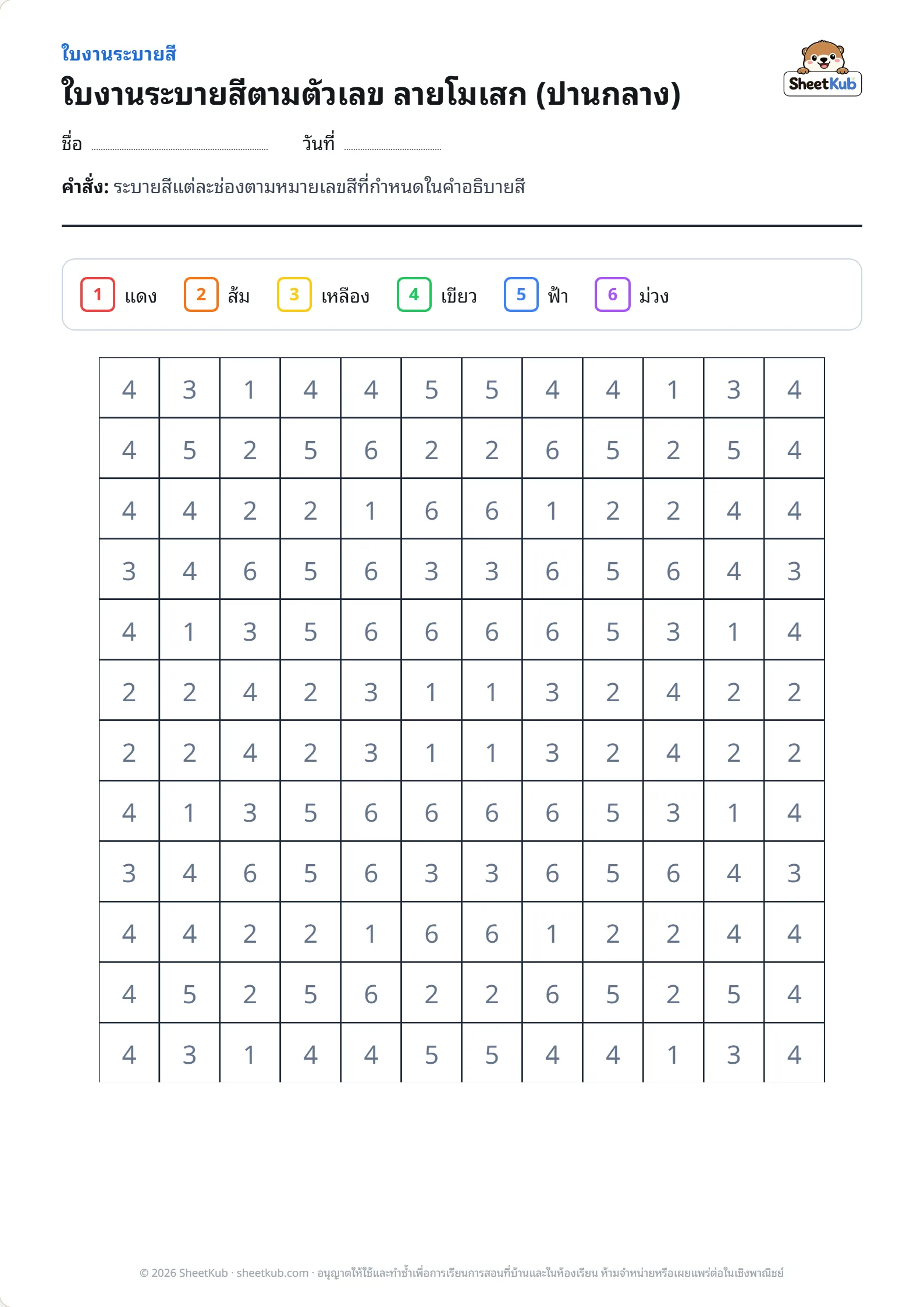 ใบงานระบายสี

ใบงานระบายสีตามตัวเลข ลายโมเสก (ปานกลาง)

SheetKub

ชื่อ ____ วันที่ ____

คำสั่ง: ระบายสีแต่ละช่องตามหมายเลขสีที่กำหนดในคำอธิบายสี

1 แดง 2 ส้ม 3 เหลือง 4 เขียว 5 ฟ้า 6 ม่วง

| 4 | 3 | 1 | 4 | 4 | 5 | 5 | 4 | 4 | 1 | 3 | 4 |
|---|---|---|---|---|---|---|---|---|---|---|---|
| 4 | 5 | 2 | 5 | 6 | 2 | 2 | 6 | 5 | 2 | 5 | 4 |
| 4 | 4 | 2 | 2 | 1 | 6 | 6 | 1 | 2 | 2 | 4 | 4 |
| 3 | 4 | 6 | 5 | 6 | 3 | 3 | 6 | 5 | 6 | 4 | 3 |
| 4 | 1 | 3 | 5 | 6 | 6 | 6 | 6 | 5 | 3 | 1 | 4 |
| 2 | 2 | 4 | 2 | 3 | 1 | 1 | 3 | 2 | 4 | 2 | 2 |
| 2 | 2 | 4 | 2 | 3 | 1 | 1 | 3 | 2 | 4 | 2 | 2 |
| 4 | 1 | 3 | 5 | 6 | 6 | 6 | 6 | 5 | 3 | 1 | 4 |
| 3 | 4 | 6 | 5 | 6 | 3 | 3 | 6 | 5 | 6 | 4 | 3 |
| 4 | 4 | 2 | 2 | 1 | 6 | 6 | 1 | 2 | 2 | 4 | 4 |
| 4 | 5 | 2 | 5 | 6 | 2 | 2 | 6 | 5 | 2 | 5 | 4 |
| 4 | 3 | 1 | 4 | 4 | 5 | 5 | 4 | 4 | 1 | 3 | 4 |

© 2026 SheetKub · sheetkub.com · อนุญาตให้ใช้และทำซ้ำเพื่อการเรียนการสอนที่บ้านและในห้องเรียน ห้ามจำหน่ายหรือเผยแพร่ต่อในเชิงพาณิชย์